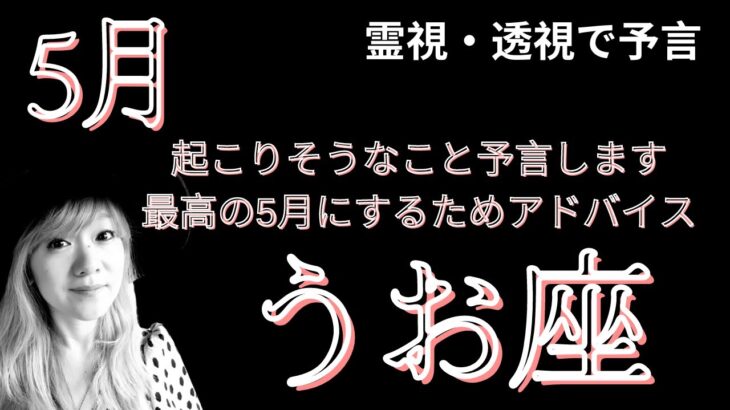 5月

霊視・透視で予言

起こりそうなこと予言します
最高の5月にするためアドバイス

うお座